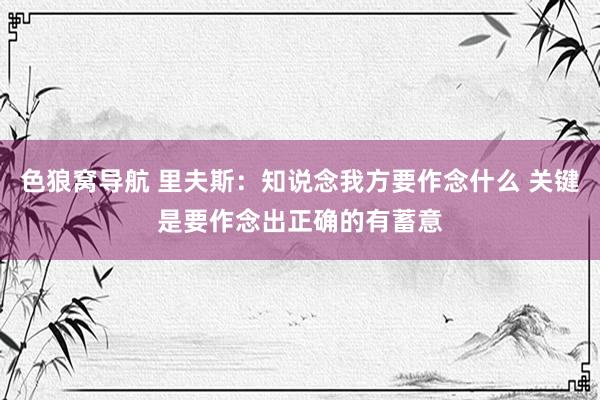 色狼窝导航 里夫斯：知说念我方要作念什么 关键是要作念出正确的有蓄意